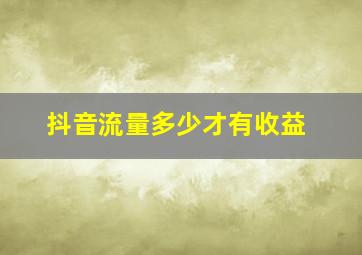 抖音流量多少才有收益